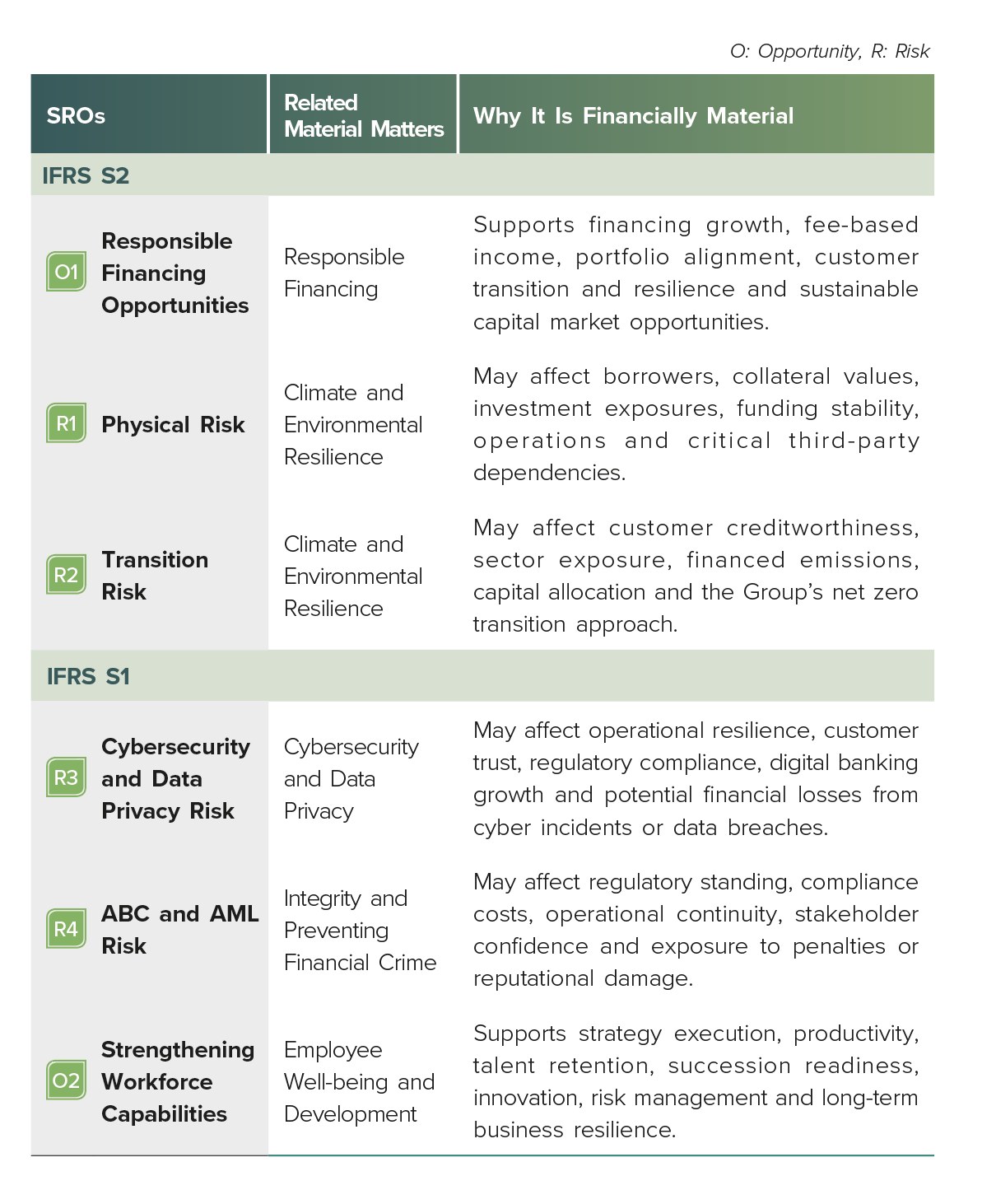 O: Opportunity, R: Risk

| SROs | Related Material Matters | Why It Is Financially Material |
|---|---|---|
| IFRS S2 | | |
| O1 Responsible Financing Opportunities | Responsible Financing | Supports financing growth, fee-based income, portfolio alignment, customer transition and resilience and sustainable capital market opportunities. |
| R1 Physical Risk | Climate and Environmental Resilience | May affect borrowers, collateral values, investment exposures, funding stability, operations and critical third-party dependencies. |
| R2 Transition Risk | Climate and Environmental Resilience | May affect customer creditworthiness, sector exposure, financed emissions, capital allocation and the Group's net zero transition approach. |
| IFRS S1 | | |
| R3 Cybersecurity and Data Privacy Risk | Cybersecurity and Data Privacy | May affect operational resilience, customer trust, regulatory compliance, digital banking growth and potential financial losses from cyber incidents or data breaches. |
| R4 ABC and AML Risk | Integrity and Preventing Financial Crime | May affect regulatory standing, compliance costs, operational continuity, stakeholder confidence and exposure to penalties or reputational damage. |
| O2 Strengthening Workforce Capabilities | Employee Well-being and Development | Supports strategy execution, productivity, talent retention, succession readiness, innovation, risk management and long-term business resilience. |